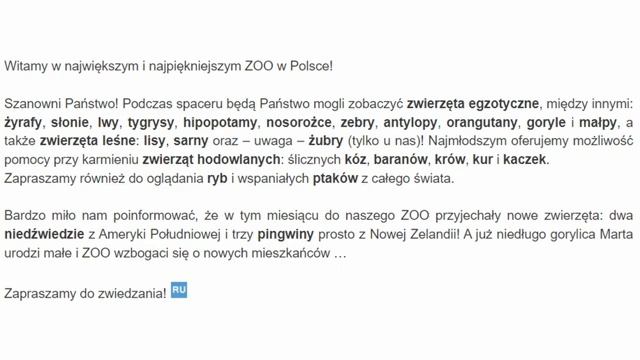 Witamy w największym i najpiękniejszym ZOO w Polsce!

Szanowni Państwo! Podczas spaceru będą Państwo mogli zobaczyć zwierzęta egzotyczne, między innymi: żyrafy, słonie, lwy, tygrysy, hipopotamy, nosorożce, zebry, antylopy, orangutany, goryle i małpy, a także zwierzęta leśne: lisy, sarny oraz – uwaga – żubry (tylko u nas)! Najmłodszym oferujemy możliwość pomocy przy karmieniu zwierząt hodowlanych: ślicznych kóz, baranów, krów, kur i kaczek.
Zapraszamy również do oglądania ryb i wspaniałych ptaków z całego świata.

Bardzo miło nam poinformować, że w tym miesiącu do naszego ZOO przyjechały nowe zwierzęta: dwa niedźwiedzie z Ameryki Południowej i trzy pingwiny prosto z Nowej Zelandii! A już niedługo gorylica Marta urodzi małe i ZOO wzbogaci się o nowych mieszkańców …

Zapraszamy do zwiedzania! RU